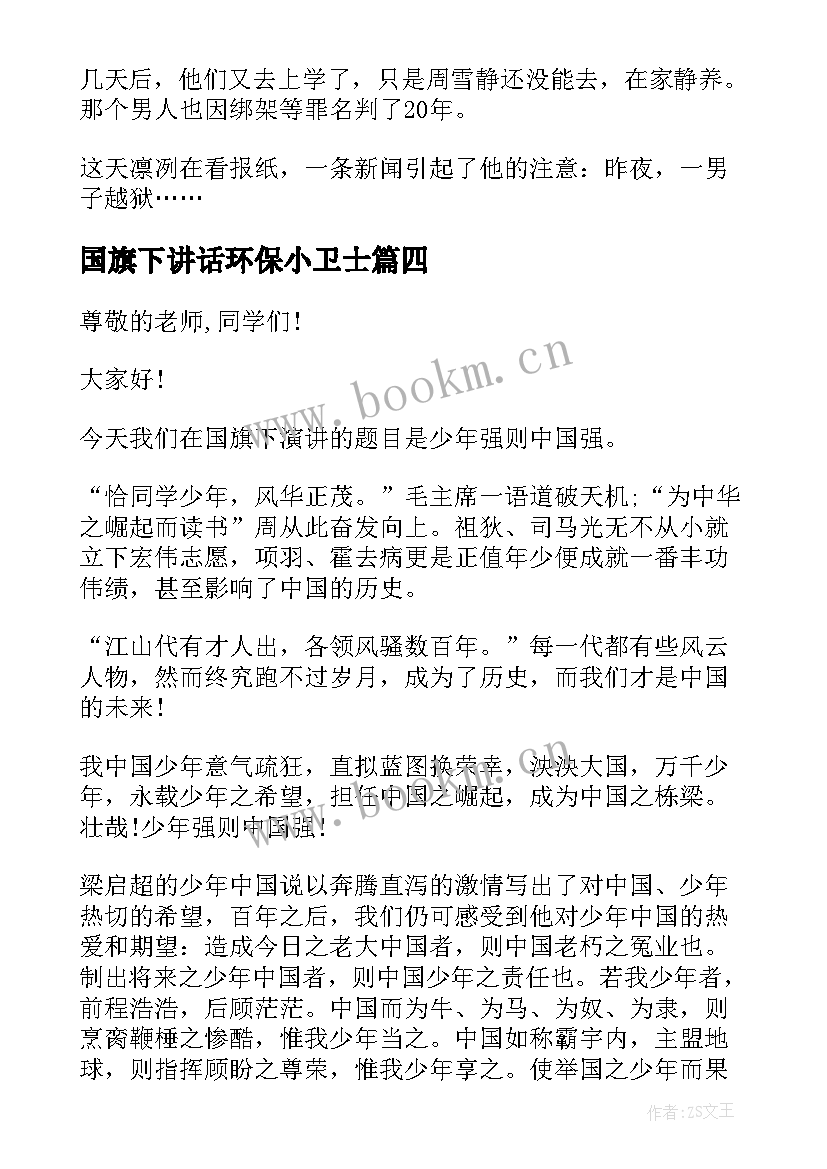 几天后，他们又去上学了，只是周雪静还没能去，在家静养。那个男人也因绑架等罪名判了20年。

这天凛冽在看报纸，一条新闻引起了他的注意：昨夜，一男子越狱……

国旗下讲话环保小卫士篇四

尊敬的老师,同学们!

大家好!

今天我们在国旗下演讲的题目是少年强则中国强。

“恰同学少年，风华正茂。”毛主席一语道破天机;“为中华之崛起而读书”周从此奋发向上。祖狄、司马光无不从小就立下宏伟志愿，项羽、霍去病更是正值年少便成就一番丰功伟绩，甚至影响了中国的历史。

“江山代有才人出，各领风骚数百年。”每一代都有些风云人物，然而终究跑不过岁月，成为了历史，而我们才是中国的未来!

我中国少年意气疏狂，直拟蓝图换荣幸，泱泱大国，万千少年，永载少年之希望，担任中国之崛起，成为中国之栋梁。壮哉!少年强则中国强!

梁启超的少年中国说以奔腾直泻的激情写出了对中国、少年热切的希望，百年之后，我们仍可感受到他对少年中国的热爱和期望：造成今日之老大中国者，则中国老朽之冤业也。制出将来之少年中国者，则中国少年之责任也。若我少年者，前程浩浩，后顾茫茫。中国而为牛、为马、为奴、为隶，则烹脔鞭棰之惨酷，惟我少年当之。中国如称霸宇内，主盟地球，则指挥顾盼之尊荣，惟我少年享之。使举国之少年而果

www.bookm.cn

作者：ZS文王